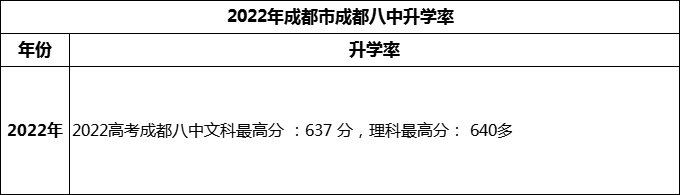 2022年成都市成都八中升学率

| 年份 | 升学率 |
|---|---|
| 2022年 | 2022高考成都八中文科最高分 ：637 分，理科最高分： 640多 |